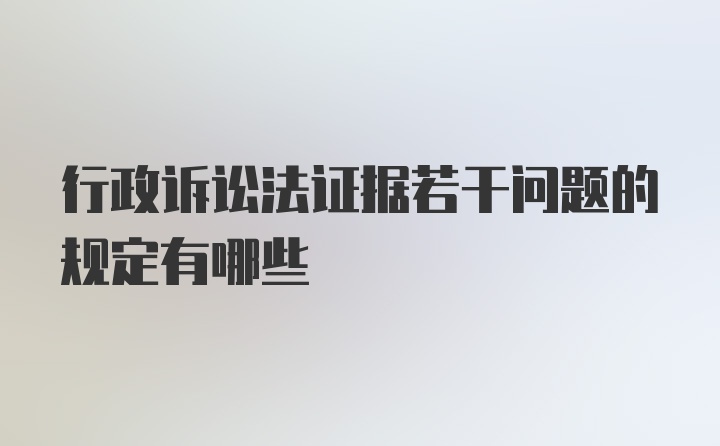 行政诉讼法证据若干问题的规定有哪些